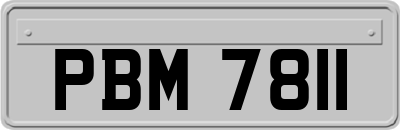 PBM 7811